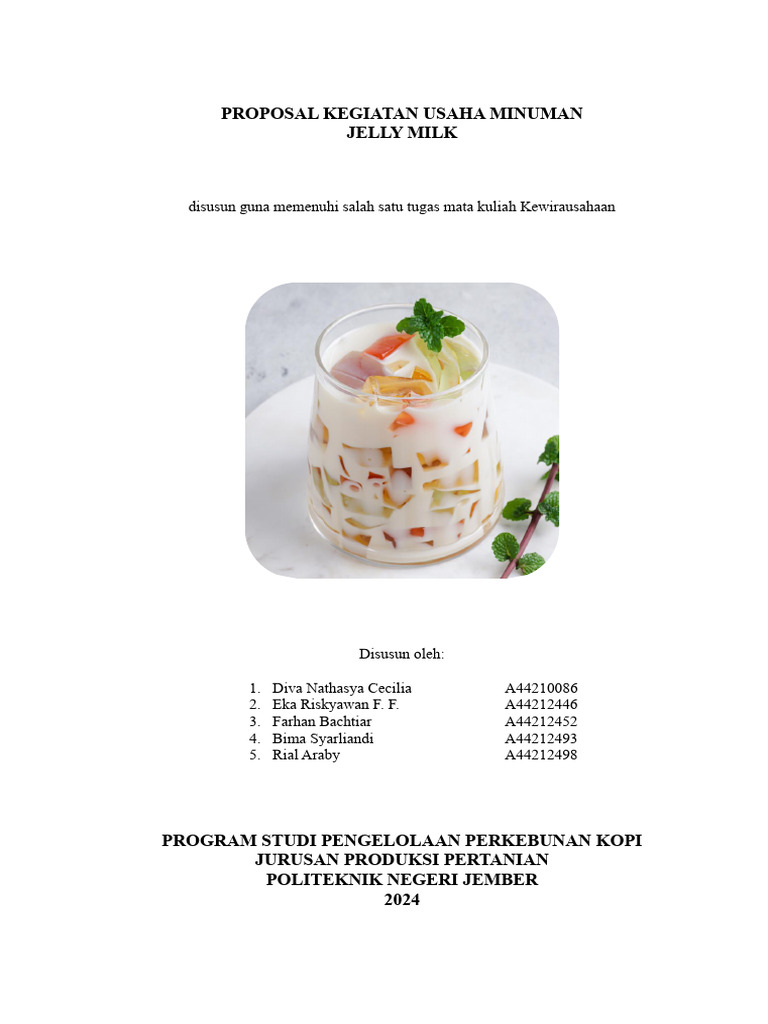 PROPOSAL KEGIATAN USAHA MINUMAN
JELLY MILK

disusun guna memenuhi salah satu tugas mata kuliah Kewirausahaan

Disusun oleh:

1. Diva Nathasya Cecilia A44210086
2. Eka Riskyawan F. F. A44212446
3. Farhan Bachtiar A44212452
4. Bima Syarliandi A44212493
5. Rial Araby A44212498

PROGRAM STUDI PENGELOLAAN PERKEBUNAN KOPI
JURUSAN PRODUKSI PERTANIAN
POLITEKNIK NEGERI JEMBER
2024